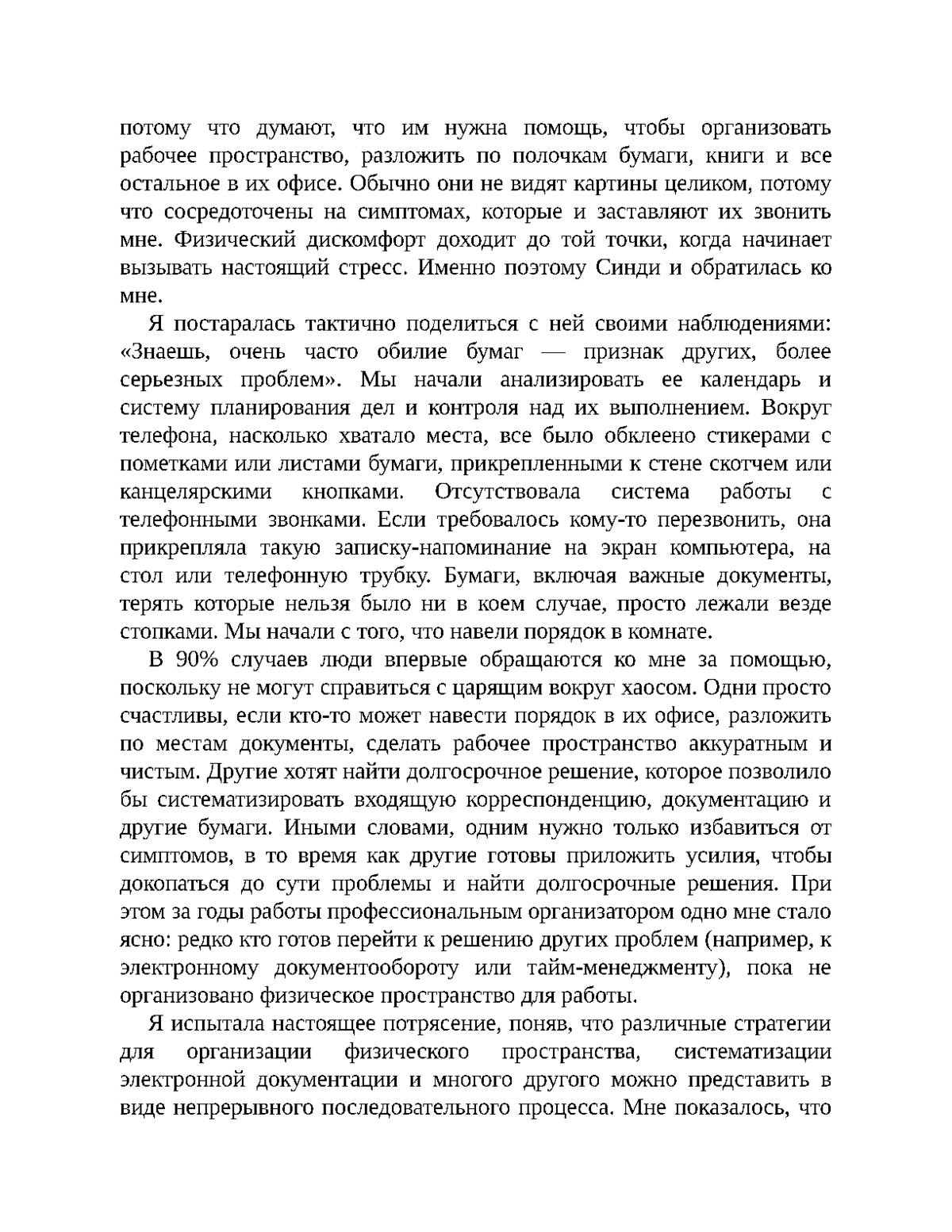 потому что думают, что им нужна помощь, чтобы организовать рабочее пространство, разложить по полочкам бумаги, книги и все остальное в их офисе. Обычно они не видят картины целиком, потому что сосредоточены на симптомах, которые и заставляют их звонить мне. Физический дискомфорт доходит до той точки, когда начинает вызывать настоящий стресс. Именно поэтому Синди и обратилась ко мне.

Я постаралась тактично поделиться с ней своими наблюдениями: «Знаешь, очень часто обилие бумаг — признак других, более серьезных проблем». Мы начали анализировать ее календарь и систему планирования дел и контроля над их выполнением. Вокруг телефона, насколько хватало места, все было обклеено стикерами с пометками или листами бумаги, прикрепленными к стене скотчем или канцелярскими кнопками. Отсутствовала система работы с телефонными звонками. Если требовалось кому-то перезвонить, она прикрепляла такую записку-напоминание на экран компьютера, на стол или телефонную трубку. Бумаги, включая важные документы, терять которые нельзя было ни в коем случае, просто лежали везде стопками. Мы начали с того, что навели порядок в комнате.

В 90% случаев люди впервые обращаются ко мне за помощью, поскольку не могут справиться с царящим вокруг хаосом. Одни просто счастливы, если кто-то может навести порядок в их офисе, разложить по местам документы, сделать рабочее пространство аккуратным и чистым. Другие хотят найти долгосрочное решение, которое позволило бы систематизировать входящую корреспонденцию, документацию и другие бумаги. Иными словами, одним нужно только избавиться от симптомов, в то время как другие готовы приложить усилия, чтобы докопаться до сути проблемы и найти долгосрочные решения. При этом за годы работы профессиональным организатором одно мне стало ясно: редко кто готов перейти к решению других проблем (например, к электронному документообороту или тайм-менеджменту), пока не организовано физическое пространство для работы.

Я испытала настоящее потрясение, поняв, что различные стратегии для организации физического пространства, систематизации электронной документации и многого другого можно представить в виде непрерывного последовательного процесса. Мне показалось, что